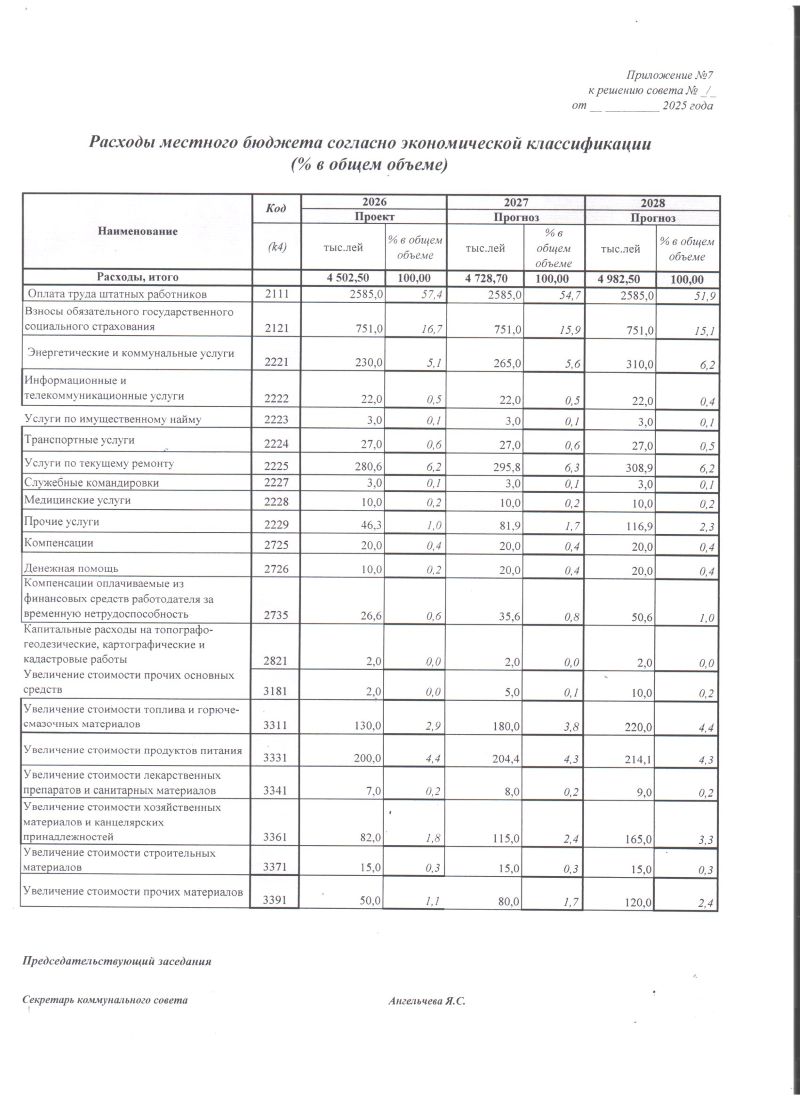 Приложение №7
к решению совета № _/_
от __ ________ 2025 года

Расходы местного бюджета согласно экономической классификации
(% в общем объеме)

| Наименование | Код | 2026 | | 2027 | | 2028 | |
|---|---|---|---|---|---|---|---|
| | | Проект | | Прогноз | | Прогноз | |
| | (k4) | тыс.лей | % в общем объеме | тыс.лей | % в общем объеме | тыс.лей | % в общем объеме |
| Расходы, итого | | 4 502,50 | 100,00 | 4 728,70 | 100,00 | 4 982,50 | 100,00 |
| Оплата труда штатных работников | 2111 | 2585,0 | 57,4 | 2585,0 | 54,7 | 2585,0 | 51,9 |
| Взносы обязательного государственного социального страхования | 2121 | 751,0 | 16,7 | 751,0 | 15,9 | 751,0 | 15,1 |
| Энергетические и коммунальные услуги | 2221 | 230,0 | 5,1 | 265,0 | 5,6 | 310,0 | 6,2 |
| Информационные и телекоммуникационные услуги | 2222 | 22,0 | 0,5 | 22,0 | 0,5 | 22,0 | 0,4 |
| Услуги по имущественному найму | 2223 | 3,0 | 0,1 | 3,0 | 0,1 | 3,0 | 0,1 |
| Транспортные услуги | 2224 | 27,0 | 0,6 | 27,0 | 0,6 | 27,0 | 0,5 |
| Услуги по текущему ремонту | 2225 | 280,6 | 6,2 | 295,8 | 6,3 | 308,9 | 6,2 |
| Служебные командировки | 2227 | 3,0 | 0,1 | 3,0 | 0,1 | 3,0 | 0,1 |
| Медицинские услуги | 2228 | 10,0 | 0,2 | 10,0 | 0,2 | 10,0 | 0,2 |
| Прочие услуги | 2229 | 46,3 | 1,0 | 81,9 | 1,7 | 116,9 | 2,3 |
| Компенсации | 2725 | 20,0 | 0,4 | 20,0 | 0,4 | 20,0 | 0,4 |
| Денежная помощь | 2726 | 10,0 | 0,2 | 20,0 | 0,4 | 20,0 | 0,4 |
| Компенсации оплачиваемые из финансовых средств работодателя за временную нетрудоспособность | 2735 | 26,6 | 0,6 | 35,6 | 0,8 | 50,6 | 1,0 |
| Капитальные расходы на топографо-геодезические, картографические и кадастровые работы | 2821 | 2,0 | 0,0 | 2,0 | 0,0 | 2,0 | 0,0 |
| Увеличение стоимости прочих основных средств | 3181 | 2,0 | 0,0 | 5,0 | 0,1 | 10,0 | 0,2 |
| Увеличение стоимости топлива и горюче-смазочных материалов | 3311 | 130,0 | 2,9 | 180,0 | 3,8 | 220,0 | 4,4 |
| Увеличение стоимости продуктов питания | 3331 | 200,0 | 4,4 | 204,4 | 4,3 | 214,1 | 4,3 |
| Увеличение стоимости лекарственных препаратов и санитарных материалов | 3341 | 7,0 | 0,2 | 8,0 | 0,2 | 9,0 | 0,2 |
| Увеличение стоимости хозяйственных материалов и канцелярских принадлежностей | 3361 | 82,0 | 1,8 | 115,0 | 2,4 | 165,0 | 3,3 |
| Увеличение стоимости строительных материалов | 3371 | 15,0 | 0,3 | 15,0 | 0,3 | 15,0 | 0,3 |
| Увеличение стоимости прочих материалов | 3391 | 50,0 | 1,1 | 80,0 | 1,7 | 120,0 | 2,4 |

Председательствующий заседания

Секретарь коммунального совета Ангельчева Я.С.